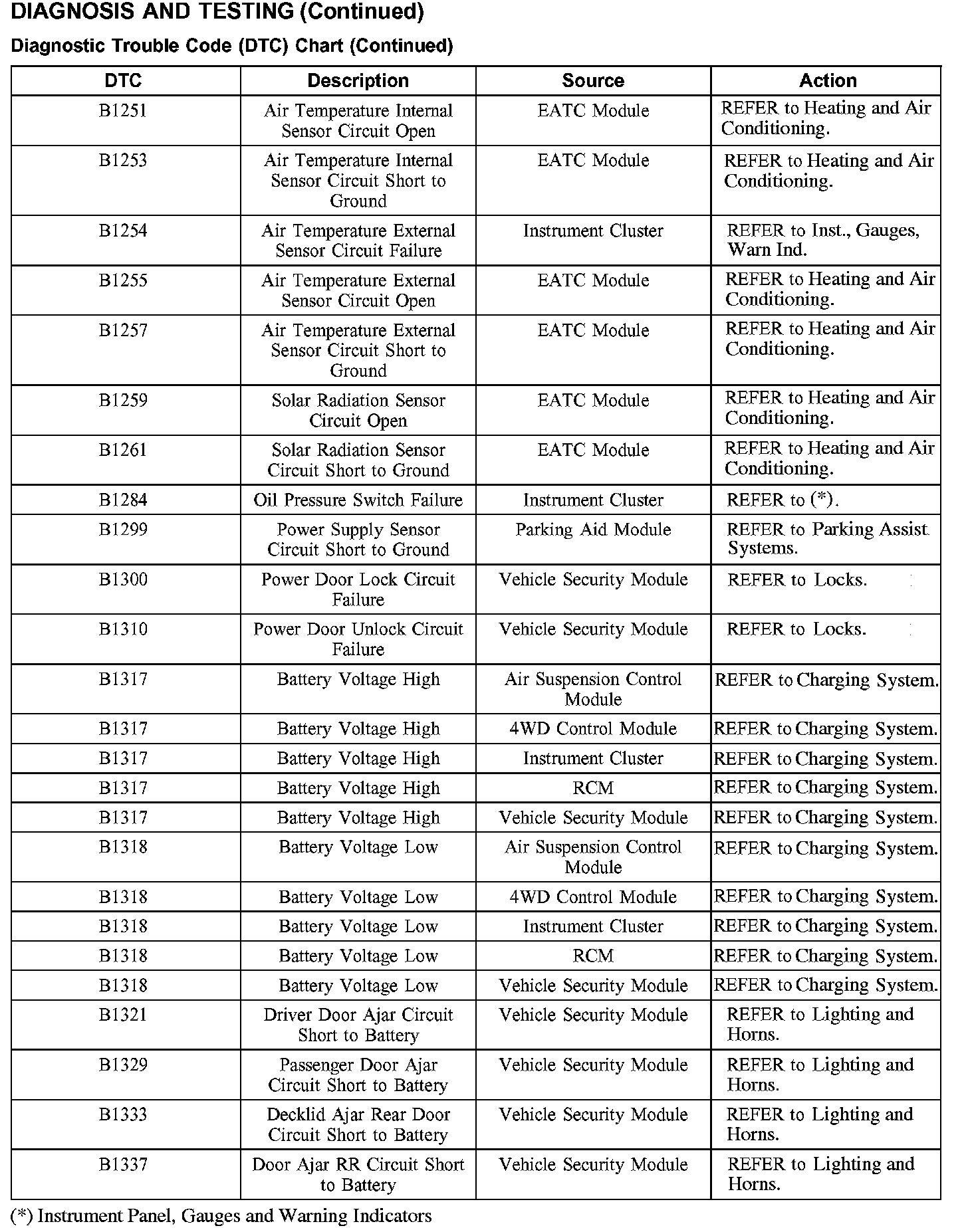 DIAGNOSIS AND TESTING (Continued)

Diagnostic Trouble Code (DTC) Chart (Continued)

| DTC | Description | Source | Action |
|---|---|---|---|
| B1251 | Air Temperature Internal Sensor Circuit Open | EATC Module | REFER to Heating and Air Conditioning. |
| B1253 | Air Temperature Internal Sensor Circuit Short to Ground | EATC Module | REFER to Heating and Air Conditioning. |
| B1254 | Air Temperature External Sensor Circuit Failure | Instrument Cluster | REFER to Inst., Gauges, Warn Ind. |
| B1255 | Air Temperature External Sensor Circuit Open | EATC Module | REFER to Heating and Air Conditioning. |
| B1257 | Air Temperature External Sensor Circuit Short to Ground | EATC Module | REFER to Heating and Air Conditioning. |
| B1259 | Solar Radiation Sensor Circuit Open | EATC Module | REFER to Heating and Air Conditioning. |
| B1261 | Solar Radiation Sensor Circuit Short to Ground | EATC Module | REFER to Heating and Air Conditioning. |
| B1284 | Oil Pressure Switch Failure | Instrument Cluster | REFER to (*). |
| B1299 | Power Supply Sensor Circuit Short to Ground | Parking Aid Module | REFER to Parking Assist Systems. |
| B1300 | Power Door Lock Circuit Failure | Vehicle Security Module | REFER to Locks. |
| B1310 | Power Door Unlock Circuit Failure | Vehicle Security Module | REFER to Locks. |
| B1317 | Battery Voltage High | Air Suspension Control Module | REFER to Charging System. |
| B1317 | Battery Voltage High | 4WD Control Module | REFER to Charging System. |
| B1317 | Battery Voltage High | Instrument Cluster | REFER to Charging System. |
| B1317 | Battery Voltage High | RCM | REFER to Charging System. |
| B1317 | Battery Voltage High | Vehicle Security Module | REFER to Charging System. |
| B1318 | Battery Voltage Low | Air Suspension Control Module | REFER to Charging System. |
| B1318 | Battery Voltage Low | 4WD Control Module | REFER to Charging System. |
| B1318 | Battery Voltage Low | Instrument Cluster | REFER to Charging System. |
| B1318 | Battery Voltage Low | RCM | REFER to Charging System. |
| B1318 | Battery Voltage Low | Vehicle Security Module | REFER to Charging System. |
| B1321 | Driver Door Ajar Circuit Short to Battery | Vehicle Security Module | REFER to Lighting and Horns. |
| B1329 | Passenger Door Ajar Circuit Short to Battery | Vehicle Security Module | REFER to Lighting and Horns. |
| B1333 | Decklid Ajar Rear Door Circuit Short to Battery | Vehicle Security Module | REFER to Lighting and Horns. |
| B1337 | Door Ajar RR Circuit Short to Battery | Vehicle Security Module | REFER to Lighting and Horns. |

(*) Instrument Panel, Gauges and Warning Indicators